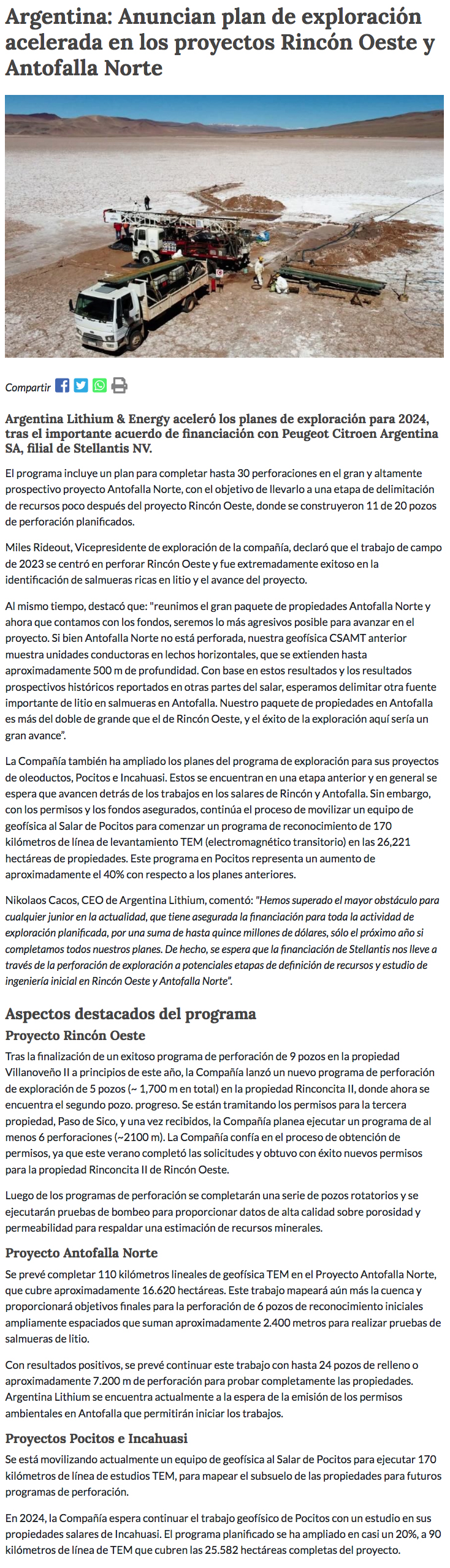 Argentina: Anuncian plan de exploración acelerada en los proyectos Rincón Oeste y Antofalla Norte

Compartir

Argentina Lithium & Energy aceleró los planes de exploración para 2024, tras el importante acuerdo de financiación con Peugeot Citroen Argentina SA, filial de Stellantis NV.

El programa incluye un plan para completar hasta 30 perforaciones en el gran y altamente prospectivo proyecto Antofalla Norte, con el objetivo de llevarlo a una etapa de delimitación de recursos poco después del proyecto Rincón Oeste, donde se construyeron 11 de 20 pozos de perforación planificados.

Miles Rideout, Vicepresidente de exploración de la compañía, declaró que el trabajo de campo de 2023 se centró en perforar Rincón Oeste y fue extremadamente exitoso en la identificación de salmueras ricas en litio y el avance del proyecto.

Al mismo tiempo, destacó que: "reunimos el gran paquete de propiedades Antofalla Norte y ahora que contamos con los fondos, seremos lo más agresivos posible para avanzar en el proyecto. Si bien Antofalla Norte no está perforada, nuestra geofísica CSAMT anterior muestra unidades conductoras en lechos horizontales, que se extienden hasta aproximadamente 500 m de profundidad. Con base en estos resultados y los resultados prospectivos históricos reportados en otras partes del salar, esperamos delimitar otra fuente importante de litio en salmueras en Antofalla. Nuestro paquete de propiedades en Antofalla es más del doble de grande que el de Rincón Oeste, y el éxito de la exploración aquí sería un gran avance".

La Compañía también ha ampliado los planes del programa de exploración para sus proyectos de oleoductos, Pocitos e Incahuasi. Estos se encuentran en una etapa anterior y en general se espera que avancen detrás de los trabajos en los salares de Rincón y Antofalla. Sin embargo, con los permisos y los fondos asegurados, continúa el proceso de movilizar un equipo de geofísica al Salar de Pocitos para comenzar un programa de reconocimiento de 170 kilómetros de línea de levantamiento TEM (electromagnético transitorio) en las 26,221 hectáreas de propiedades. Este programa en Pocitos representa un aumento de aproximadamente el 40% con respecto a los planes anteriores.

Nikolaos Cacos, CEO de Argentina Lithium, comentó: "Hemos superado el mayor obstáculo para cualquier junior en la actualidad, que tiene asegurada la financiación para toda la actividad de exploración planificada, por una suma de hasta quince millones de dólares, sólo el próximo año si completamos todos nuestros planes. De hecho, se espera que la financiación de Stellantis nos lleve a través de la perforación de exploración a potenciales etapas de definición de recursos y estudio de ingeniería inicial en Rincón Oeste y Antofalla Norte".

Aspectos destacados del programa

Proyecto Rincón Oeste

Tras la finalización de un exitoso programa de perforación de 9 pozos en la propiedad Villanoveño II a principios de este año, la Compañía lanzó un nuevo programa de perforación de exploración de 5 pozos (~ 1,700 m en total) en la propiedad Rinconcita II, donde ahora se encuentra el segundo pozo. progreso. Se están tramitando los permisos para la tercera propiedad, Paso de Sico, y una vez recibidos, la Compañía planea ejecutar un programa de al menos 6 perforaciones (~2100 m). La Compañía confía en el proceso de obtención de permisos, ya que este verano completó las solicitudes y obtuvo con éxito nuevos permisos para la propiedad Rinconcita II de Rincón Oeste.

Luego de los programas de perforación se completarán una serie de pozos rotatorios y se ejecutarán pruebas de bombeo para proporcionar datos de alta calidad sobre porosidad y permeabilidad para respaldar una estimación de recursos minerales.

Proyecto Antofalla Norte

Se prevé completar 110 kilómetros lineales de geofísica TEM en el Proyecto Antofalla Norte, que cubre aproximadamente 16.620 hectáreas. Este trabajo mapeará aún más la cuenca y proporcionará objetivos finales para la perforación de 6 pozos de reconocimiento iniciales ampliamente espaciados que suman aproximadamente 2.400 metros para realizar pruebas de salmueras de litio.

Con resultados positivos, se prevé continuar este trabajo con hasta 24 pozos de relleno o aproximadamente 7.200 m de perforación para probar completamente las propiedades. Argentina Lithium se encuentra actualmente a la espera de la emisión de los permisos ambientales en Antofalla que permitirán iniciar los trabajos.

Proyectos Pocitos e Incahuasi

Se está movilizando actualmente un equipo de geofísica al Salar de Pocitos para ejecutar 170 kilómetros de línea de estudios TEM, para mapear el subsuelo de las propiedades para futuros programas de perforación.

En 2024, la Compañía espera continuar el trabajo geofísico de Pocitos con un estudio en sus propiedades salares de Incahuasi. El programa planificado se ha ampliado en casi un 20%, a 90 kilómetros de línea de TEM que cubren las 25.582 hectáreas completas del proyecto.